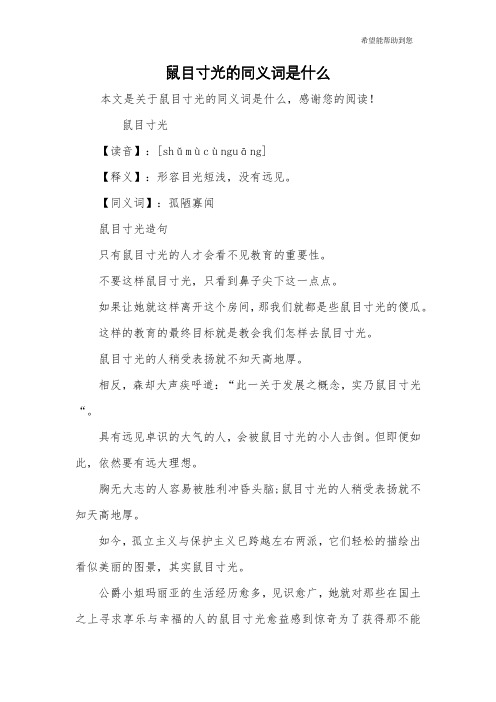 希望能帮助到您

鼠目寸光的同义词是什么

本文是关于鼠目寸光的同义词是什么，感谢您的阅读！

鼠目寸光

【读音】：[shǔmùcùnguāng]

【释义】：形容目光短浅，没有远见。

【同义词】：孤陋寡闻

鼠目寸光造句

只有鼠目寸光的人才会看不见教育的重要性。

不要这样鼠目寸光，只看到鼻子尖下这一点点。

如果让她就这样离开这个房间，那我们就都是些鼠目寸光的傻瓜。

这样的教育的最终目标就是教会我们怎样去鼠目寸光。

鼠目寸光的人稍受表扬就不知天高地厚。

相反，森却大声疾呼道：“此一关于发展之概念，实乃鼠目寸光“。

具有远见卓识的大气的人，会被鼠目寸光的小人击倒。但即便如此，依然要有远大理想。

胸无大志的人容易被胜利冲昏头脑;鼠目寸光的人稍受表扬就不知天高地厚。

如今，孤立主义与保护主义已跨越左右两派，它们轻松的描绘出看似美丽的图景，其实鼠目寸光。

公爵小姐玛丽亚的生活经历愈多，见识愈广，她就对那些在国土之上寻求享乐与幸福的人的鼠目寸光愈益感到惊奇为了获得那不能